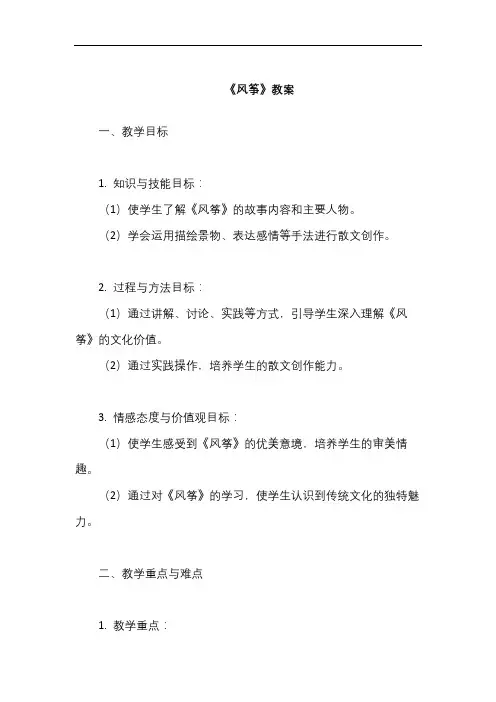 《风筝》教案

一、教学目标

1. 知识与技能目标：

（1）使学生了解《风筝》的故事内容和主要人物。

（2）学会运用描绘景物、表达感情等手法进行散文创作。

2. 过程与方法目标：

（1）通过讲解、讨论、实践等方式，引导学生深入理解《风筝》的文化价值。

（2）通过实践操作，培养学生的散文创作能力。

3. 情感态度与价值观目标：

（1）使学生感受到《风筝》的优美意境，培养学生的审美情趣。

（2）通过对《风筝》的学习，使学生认识到传统文化的独特魅力。

二、教学重点与难点

1. 教学重点：